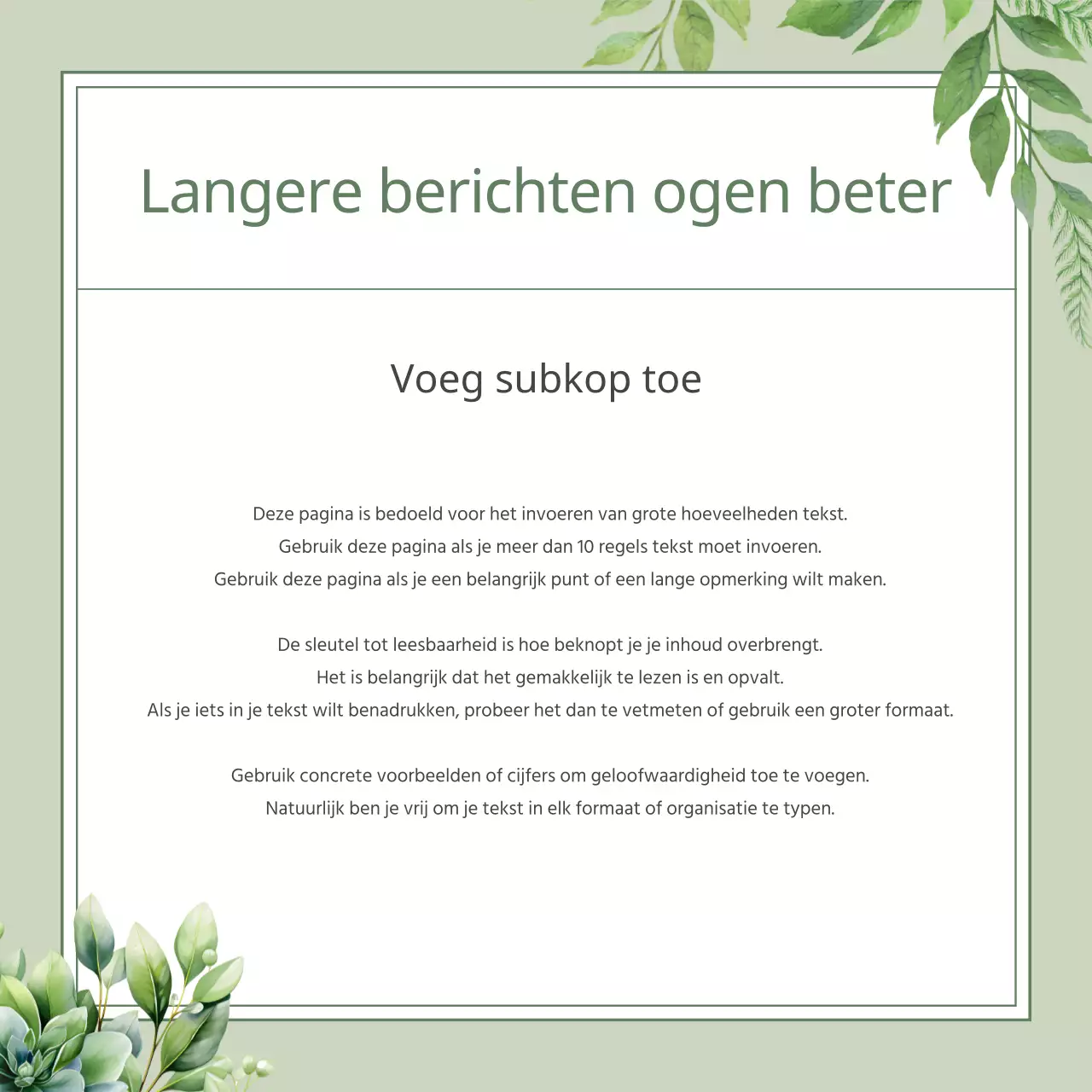 Langere berichten ogen beter

Voeg subkop toe

Deze pagina is bedoeld voor het invoeren van grote hoeveelheden tekst.
Gebruik deze pagina als je meer dan 10 regels tekst moet invoeren.
Gebruik deze pagina als je een belangrijk punt of een lange opmerking wilt maken.

De sleutel tot leesbaarheid is hoe beknopt je je inhoud overbrengt.
Het is belangrijk dat het gemakkelijk te lezen is en opvalt.
Als je iets in je tekst wilt benadrukken, probeer het dan te vetmeten of gebruik een groter formaat.

Gebruik concrete voorbeelden of cijfers om geloofwaardigheid toe te voegen.
Natuurlijk ben je vrij om je tekst in elk formaat of organisatie te typen.